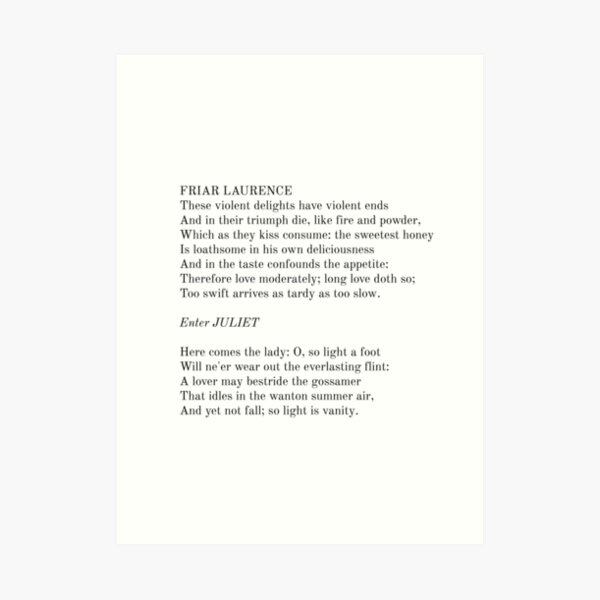 FRIAR LAURENCE
These violent delights have violent ends
And in their triumph die, like fire and powder,
Which as they kiss consume: the sweetest honey
Is loathsome in his own deliciousness
And in the taste confounds the appetite:
Therefore love moderately; long love doth so;
Too swift arrives as tardy as too slow.

Enter JULIET

Here comes the lady: O, so light a foot
Will ne'er wear out the everlasting flint:
A lover may bestride the gossamer
That idles in the wanton summer air,
And yet not fall; so light is vanity.